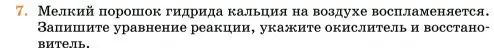 7. Мелкий порошок гидрида кальция на воздухе воспламеняется. Запишите уравнение реакции, укажите окислитель и восстановитель.